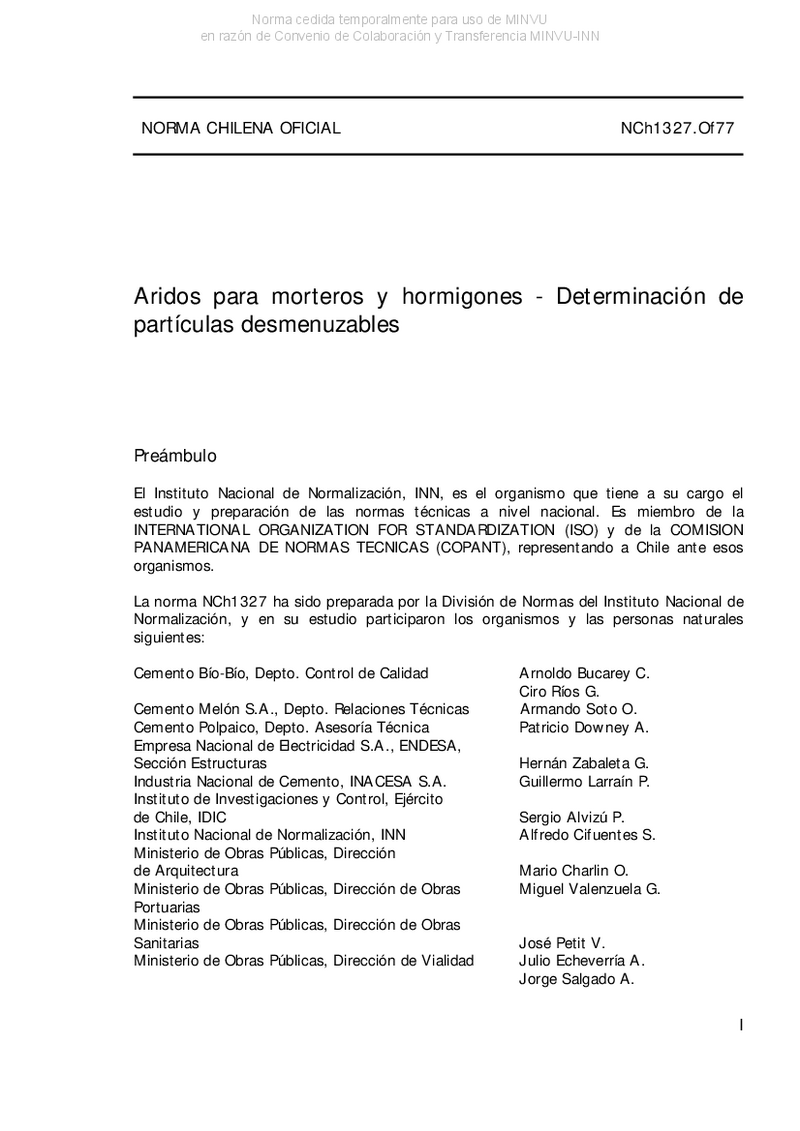 Norma cedida temporalmente para uso de MINVU
en razón de Convenio de Colaboración y Transferencia MINVU-INN

NORMA CHILENA OFICIAL NCh1327.Of77

Aridos para morteros y hormigones - Determinación de partículas desmenuzables

Preámbulo

El Instituto Nacional de Normalización, INN, es el organismo que tiene a su cargo el estudio y preparación de las normas técnicas a nivel nacional. Es miembro de la INTERNATIONAL ORGANIZATION FOR STANDARDIZATION (ISO) y de la COMISION PANAMERICANA DE NORMAS TECNICAS (COPANT), representando a Chile ante esos organismos.

La norma NCh1327 ha sido preparada por la División de Normas del Instituto Nacional de Normalización, y en su estudio participaron los organismos y las personas naturales siguientes:

| | |
|---|---|
| Cemento Bío-Bío, Depto. Control de Calidad | Arnoldo Bucarey C. |
| | Ciro Ríos G. |
| Cemento Melón S.A., Depto. Relaciones Técnicas | Armando Soto O. |
| Cemento Polpaico, Depto. Asesoría Técnica | Patricio Downey A. |
| Empresa Nacional de Electricidad S.A., ENDESA, Sección Estructuras | Hernán Zabaleta G. |
| Industria Nacional de Cemento, INACESA S.A. | Guillermo Larraín P. |
| Instituto de Investigaciones y Control, Ejército de Chile, IDIC | Sergio Alvizú P. |
| Instituto Nacional de Normalización, INN | Alfredo Cifuentes S. |
| Ministerio de Obras Públicas, Dirección de Arquitectura | Mario Charlin O. |
| Ministerio de Obras Públicas, Dirección de Obras Portuarias | Miguel Valenzuela G. |
| Ministerio de Obras Públicas, Dirección de Obras Sanitarias | José Petit V. |
| Ministerio de Obras Públicas, Dirección de Vialidad | Julio Echeverría A. |
| | Jorge Salgado A. |

I